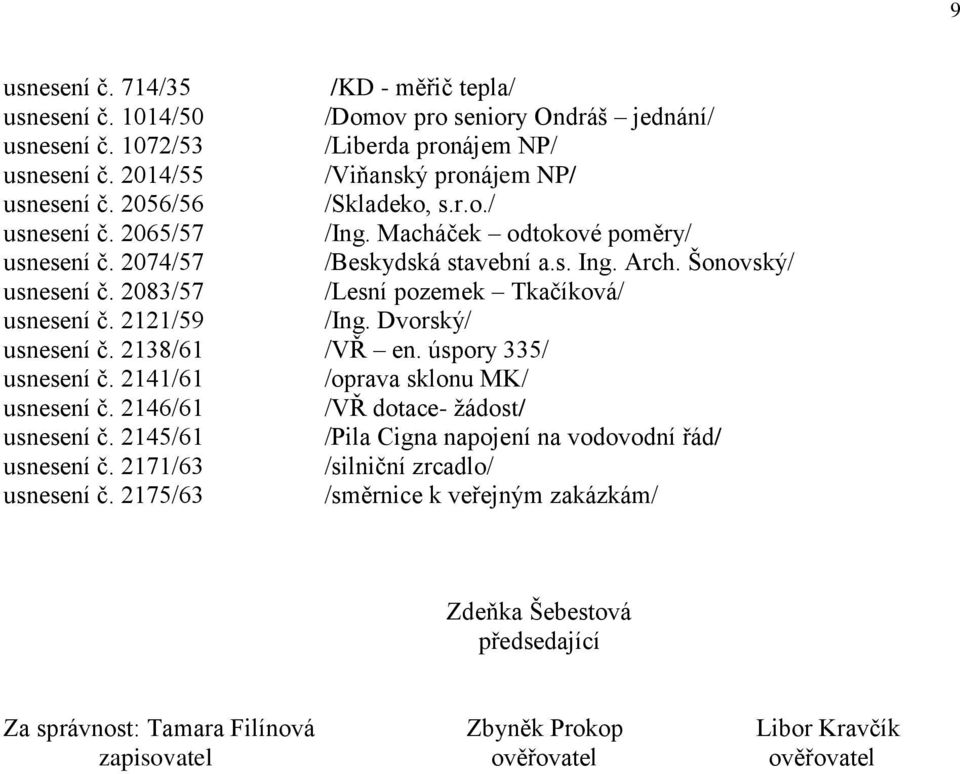 9

usnesení č. 714/35 /KD - měřič tepla/
usnesení č. 1014/50 /Domov pro seniory Ondráš – jednání/
usnesení č. 1072/53 /Liberda pronájem NP/
usnesení č. 2014/55 /Viňanský pronájem NP/
usnesení č. 2056/56 /Skladeko, s.r.o./
usnesení č. 2065/57 /Ing. Macháček – odtokové poměry/
usnesení č. 2074/57 /Beskydská stavební a.s. Ing. Arch. Šonovský/
usnesení č. 2083/57 /Lesní pozemek – Tkačíková/
usnesení č. 2121/59 /Ing. Dvorský/
usnesení č. 2138/61 /VŘ – en. úspory 335/
usnesení č. 2141/61 /oprava sklonu MK/
usnesení č. 2146/61 /VŘ dotace- žádost/
usnesení č. 2145/61 /Pila Cigna napojení na vodovodní řád/
usnesení č. 2171/63 /silniční zrcadlo/
usnesení č. 2175/63 /směrnice k veřejným zakázkám/

Zdeňka Šebestová
předsedající

Za správnost: Tamara Filínová
zapisovatel

Zbyněk Prokop
ověřovatel

Libor Kravčík
ověřovatel